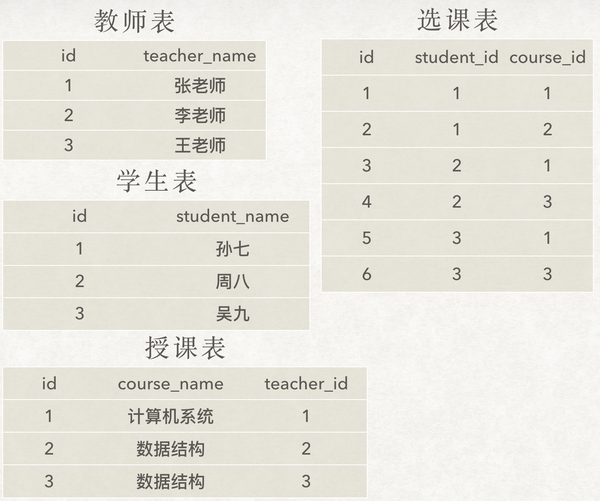 教师表

| id | teacher_name |
|---|---|
| 1 | 张老师 |
| 2 | 李老师 |
| 3 | 王老师 |

学生表

| id | student_name |
|---|---|
| 1 | 孙七 |
| 2 | 周八 |
| 3 | 吴九 |

授课表

| id | course_name | teacher_id |
|---|---|---|
| 1 | 计算机系统 | 1 |
| 2 | 数据结构 | 2 |
| 3 | 数据结构 | 3 |

选课表

| id | student_id | course_id |
|---|---|---|
| 1 | 1 | 1 |
| 2 | 1 | 2 |
| 3 | 2 | 1 |
| 4 | 2 | 3 |
| 5 | 3 | 1 |
| 6 | 3 | 3 |